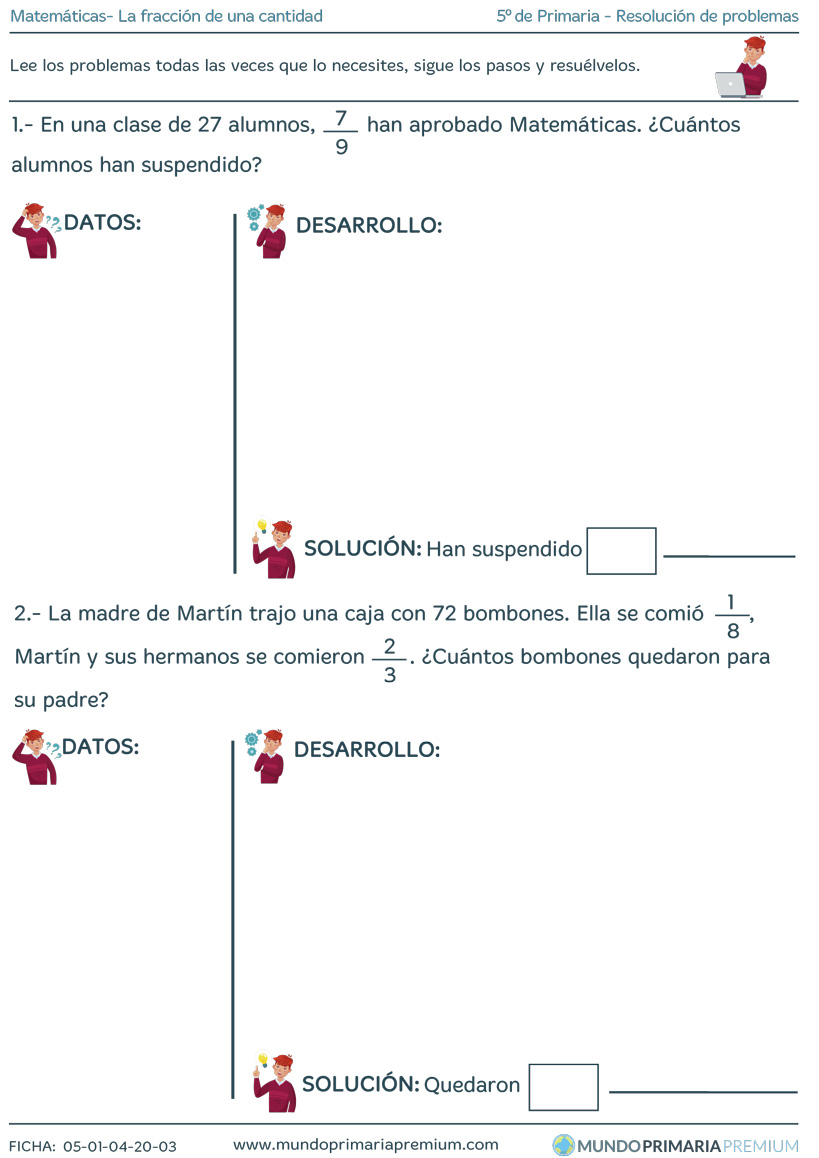 Matemáticas- La fracción de una cantidad

5º de Primaria - Resolución de problemas

Lee los problemas todas las veces que lo necesites, sigue los pasos y resuélvelos.

1.- En una clase de 27 alumnos, $\frac{7}{9}$ han aprobado Matemáticas. ¿Cuántos alumnos han suspendido?

DATOS:

DESARROLLO:

SOLUCIÓN: Han suspendido

2.- La madre de Martín trajo una caja con 72 bombones. Ella se comió $\frac{1}{8}$, Martín y sus hermanos se comieron $\frac{2}{3}$. ¿Cuántos bombones quedaron para su padre?

DATOS:

DESARROLLO:

SOLUCIÓN: Quedaron

FICHA: 05-01-04-20-03

www.mundoprimariapremium.com

MUNDOPRIMARIAPREMIUM